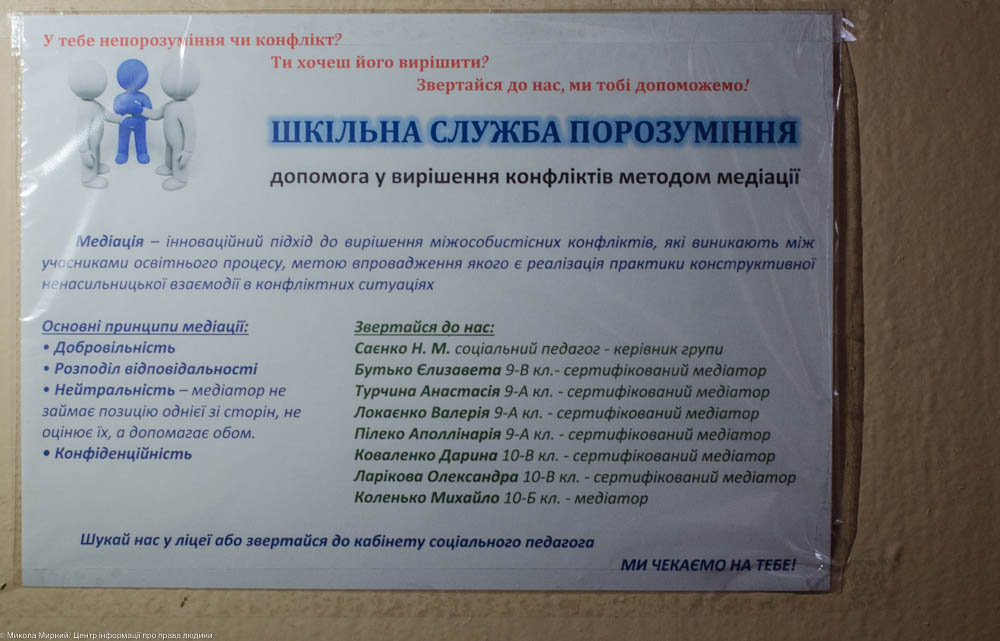 У тебе непорозуміння чи конфлікт?

Ти хочеш його вирішити?

Звертайся до нас, ми тобі допоможемо!

ШКІЛЬНА СЛУЖБА ПОРОЗУМІННЯ

допомога у вирішення конфліктів методом медіації

Медіація – інноваційний підхід до вирішення міжособистісних конфліктів, які виникають між учасниками освітнього процесу, метою впровадження якого є реалізація практики конструктивної ненасильницької взаємодії в конфліктних ситуаціях

Основні принципи медіації:
• Добровільність
• Розподіл відповідальності
• Нейтральність – медіатор не займає позицію однієї зі сторін, не оцінює їх, а допомагає обом.
• Конфіденційність

Звертайся до нас:
Саєнко Н. М. соціальний педагог - керівник групи
Бутько Єлизавета 9-В кл.- сертифікований медіатор
Турчина Анастасія 9-А кл. - сертифікований медіатор
Локаєнко Валерія 9-А кл. - сертифікований медіатор
Пілеко Аполлінарія 9-А кл. - сертифікований медіатор
Коваленко Дарина 10-В кл. - сертифікований медіатор
Ларікова Олександра 10-В кл. - сертифікований медіатор
Коленько Михайло 10-Б кл. - медіатор

Шукай нас у ліцеї або звертайся до кабінету соціального педагога

МИ ЧЕКАЄМО НА ТЕБЕ!

© Микола Мирний/ Центр інформації про права людини